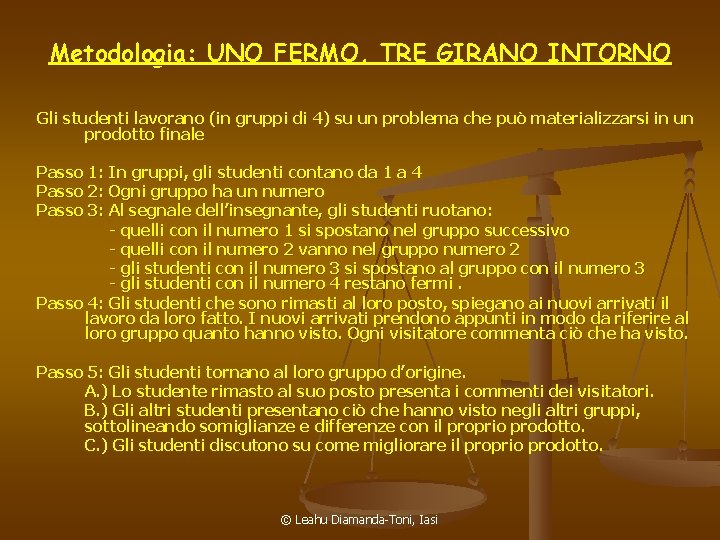 Metodologia: UNO FERMO, TRE GIRANO INTORNO

Gli studenti lavorano (in gruppi di 4) su un problema che può materializzarsi in un prodotto finale

Passo 1: In gruppi, gli studenti contano da 1 a 4
Passo 2: Ogni gruppo ha un numero
Passo 3: Al segnale dell'insegnante, gli studenti ruotano:
- quelli con il numero 1 si spostano nel gruppo successivo
- quelli con il numero 2 vanno nel gruppo numero 2
- gli studenti con il numero 3 si spostano al gruppo con il numero 3
- gli studenti con il numero 4 restano fermi .
Passo 4: Gli studenti che sono rimasti al loro posto, spiegano ai nuovi arrivati il lavoro da loro fatto. I nuovi arrivati prendono appunti in modo da riferire al loro gruppo quanto hanno visto. Ogni visitatore commenta ciò che ha visto.

Passo 5: Gli studenti tornano al loro gruppo d'origine.
A.) Lo studente rimasto al suo posto presenta i commenti dei visitatori.
B.) Gli altri studenti presentano ciò che hanno visto negli altri gruppi, sottolineando somiglianze e differenze con il proprio prodotto.
C.) Gli studenti discutono su come migliorare il proprio prodotto.

© Leahu Diamanda-Toni, Iasi